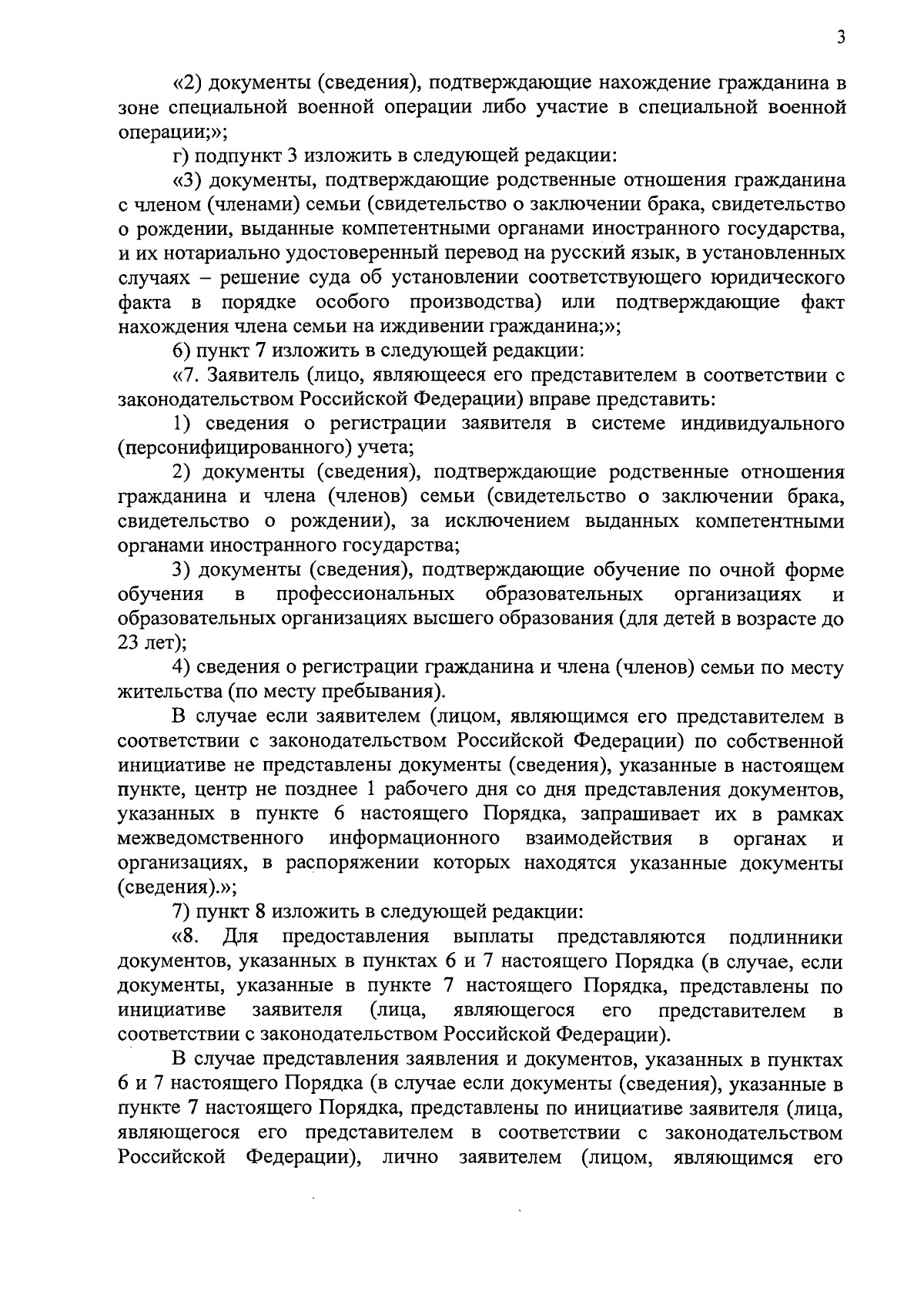 3

«2) документы (сведения), подтверждающие нахождение гражданина в зоне специальной военной операции либо участие в специальной военной операции;»;

г) подпункт 3 изложить в следующей редакции:

«3) документы, подтверждающие родственные отношения гражданина с членом (членами) семьи (свидетельство о заключении брака, свидетельство о рождении, выданные компетентными органами иностранного государства, и их нотариально удостоверенный перевод на русский язык, в установленных случаях – решение суда об установлении соответствующего юридического факта в порядке особого производства) или подтверждающие факт нахождения члена семьи на иждивении гражданина;»;

6) пункт 7 изложить в следующей редакции:

«7. Заявитель (лицо, являющееся его представителем в соответствии с законодательством Российской Федерации) вправе представить:

1) сведения о регистрации заявителя в системе индивидуального (персонифицированного) учета;

2) документы (сведения), подтверждающие родственные отношения гражданина и члена (членов) семьи (свидетельство о заключении брака, свидетельство о рождении), за исключением выданных компетентными органами иностранного государства;

3) документы (сведения), подтверждающие обучение по очной форме обучения в профессиональных образовательных организациях и образовательных организациях высшего образования (для детей в возрасте до 23 лет);

4) сведения о регистрации гражданина и члена (членов) семьи по месту жительства (по месту пребывания).

В случае если заявителем (лицом, являющимся его представителем в соответствии с законодательством Российской Федерации) по собственной инициативе не представлены документы (сведения), указанные в настоящем пункте, центр не позднее 1 рабочего дня со дня представления документов, указанных в пункте 6 настоящего Порядка, запрашивает их в рамках межведомственного информационного взаимодействия в органах и организациях, в распоряжении которых находятся указанные документы (сведения).»;

7) пункт 8 изложить в следующей редакции:

«8. Для предоставления выплаты представляются подлинники документов, указанных в пунктах 6 и 7 настоящего Порядка (в случае, если документы, указанные в пункте 7 настоящего Порядка, представлены по инициативе заявителя (лица, являющегося его представителем в соответствии с законодательством Российской Федерации).

В случае представления заявления и документов, указанных в пунктах 6 и 7 настоящего Порядка (в случае если документы (сведения), указанные в пункте 7 настоящего Порядка, представлены по инициативе заявителя (лица, являющегося его представителем в соответствии с законодательством Российской Федерации), лично заявителем (лицом, являющимся его